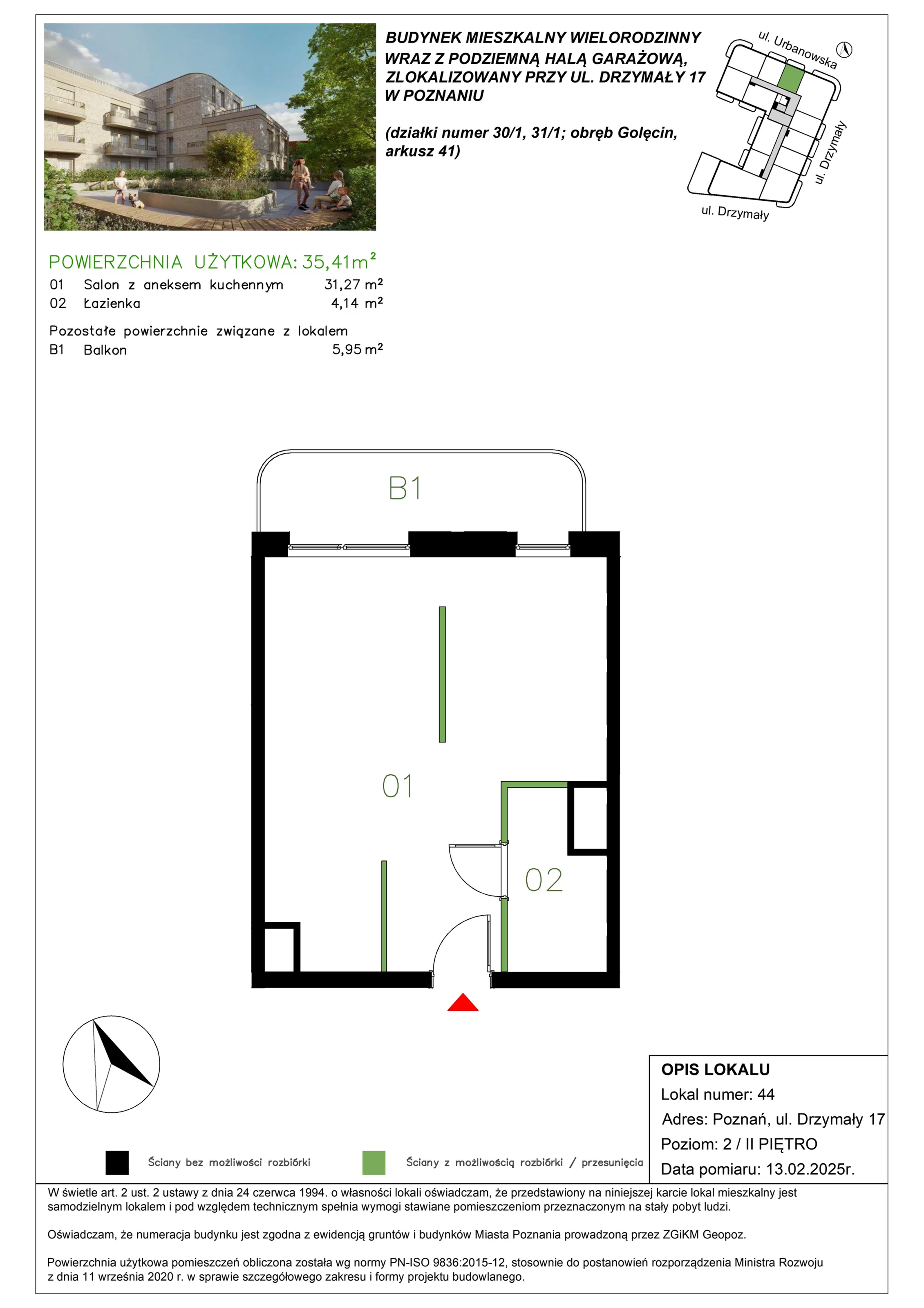 BUDYNEK MIESZKALNY WIELORODZINNY WRAZ Z PODZIEMNĄ HALĄ GARAŻOWĄ, ZLOKALIZOWANY PRZY UL. DRZYMAŁY 17 W POZNANIU

(działki numer 30/1, 31/1; obręb Golęcin, arkusz 41)

ul. Urbanowska

ul. Drzymały

ul. Drzymały

POWIERZCHNIA UŻYTKOWA: 35,41m$^2$

| 01 | Salon z aneksem kuchennym | 31,27 m$^2$ |
|---|---|---|
| 02 | Łazienka | 4,14 m$^2$ |

Pozostałe powierzchnie związane z lokalem

| B1 | Balkon | 5,95 m$^2$ |
|---|---|---|

B1

01

02

Ściany bez możliwości rozbiórki

Ściany z możliwością rozbiórki / przesunięcia

OPIS LOKALU
Lokal numer: 44
Adres: Poznań, ul. Drzymały 17
Poziom: 2 / II PIĘTRO
Data pomiaru: 13.02.2025r.

W świetle art. 2 ust. 2 ustawy z dnia 24 czerwca 1994. o własności lokali oświadczam, że przedstawiony na niniejszej karcie lokal mieszkalny jest samodzielnym lokalem i pod względem technicznym spełnia wymogi stawiane pomieszczeniom przeznaczonym na stały pobyt ludzi.

Oświadczam, że numeracja budynku jest zgodna z ewidencją gruntów i budynków Miasta Poznania prowadzoną przez ZGiKM Geopoz.

Powierzchnia użytkowa pomieszczeń obliczona została wg normy PN-ISO 9836:2015-12, stosownie do postanowień rozporządzenia Ministra Rozwoju z dnia 11 września 2020 r. w sprawie szczegółowego zakresu i formy projektu budowlanego.